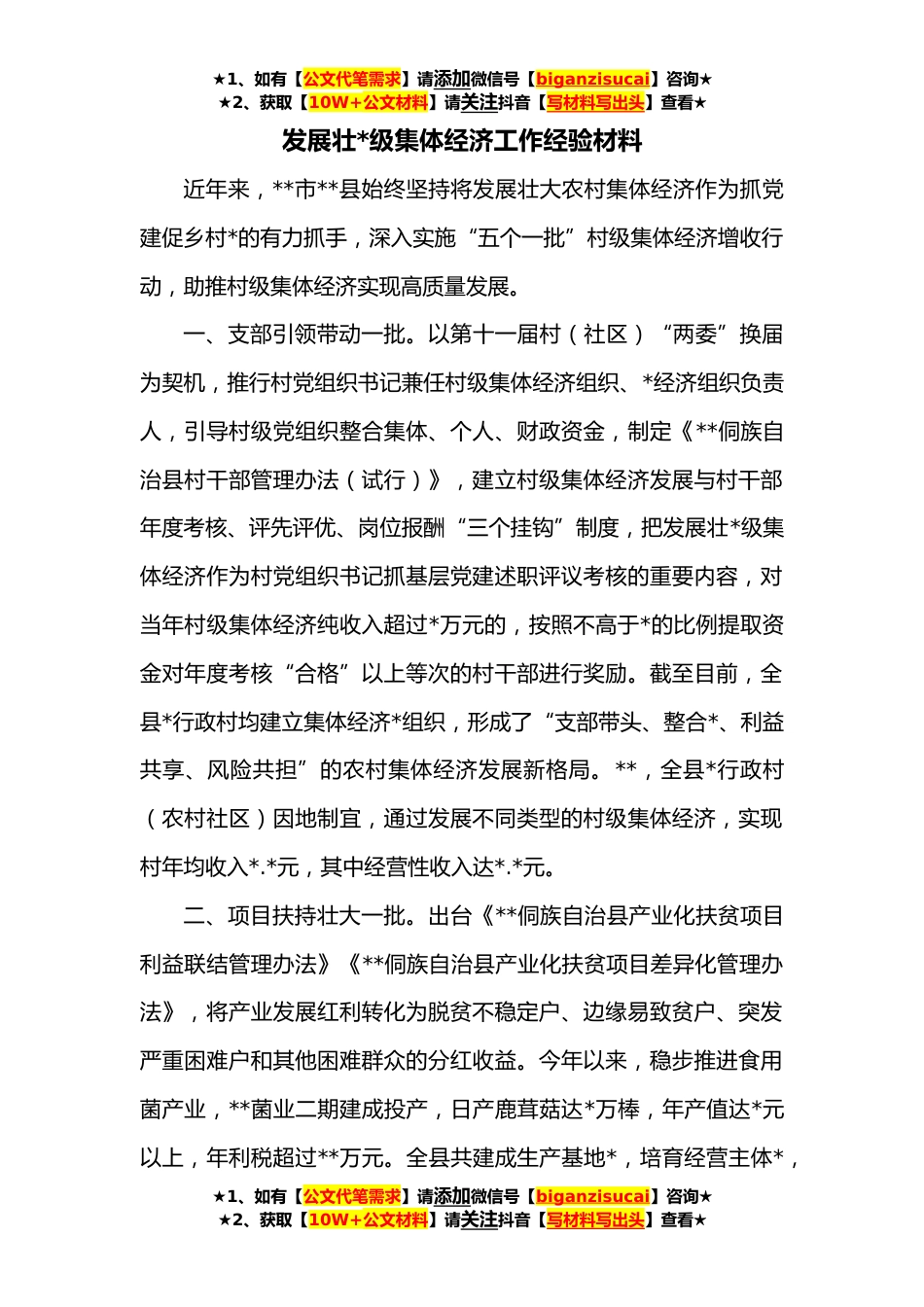 ★1、如有【公文代笔需求】请添加微信号【biganzisucai】咨询★
★2、获取【10W+公文材料】请关注抖音【写材料写出头】查看★

发展壮*级集体经济工作经验材料

近年来，**市**县始终坚持将发展壮大农村集体经济作为抓党建促乡村*的有力抓手，深入实施“五个一批”村级集体经济增收行动，助推村级集体经济实现高质量发展。

一、支部引领带动一批。以第十一届村（社区）“两委”换届为契机，推行村党组织书记兼任村级集体经济组织、*经济组织负责人，引导村级党组织整合集体、个人、财政资金，制定《**侗族自治县村干部管理办法（试行）》，建立村级集体经济发展与村干部年度考核、评先评优、岗位报酬“三个挂钩”制度，把发展壮*级集体经济作为村党组织书记抓基层党建述职评议考核的重要内容，对当年村级集体经济纯收入超过*万元的，按照不高于*的比例提取资金对年度考核“合格”以上等次的村干部进行奖励。截至目前，全县*行政村均建立集体经济*组织，形成了“支部带头、整合*、利益共享、风险共担”的农村集体经济发展新格局。**，全县*行政村（农村社区）因地制宜，通过发展不同类型的村级集体经济，实现村年均收入*.*元，其中经营性收入达*.*元。

二、项目扶持壮大一批。出台《**侗族自治县产业化扶贫项目利益联结管理办法》《**侗族自治县产业化扶贫项目差异化管理办法》，将产业发展红利转化为脱贫不稳定户、边缘易致贫户、突发严重困难户和其他困难群众的分红收益。今年以来，稳步推进食用菌产业，**菌业二期建成投产，日产鹿茸菇达*万棒，年产值达*元以上，年利税超过**万元。全县共建成生产基地*，培育经营主体*，

★1、如有【公文代笔需求】请添加微信号【biganzisucai】咨询★
★2、获取【10W+公文材料】请关注抖音【写材料写出头】查看★